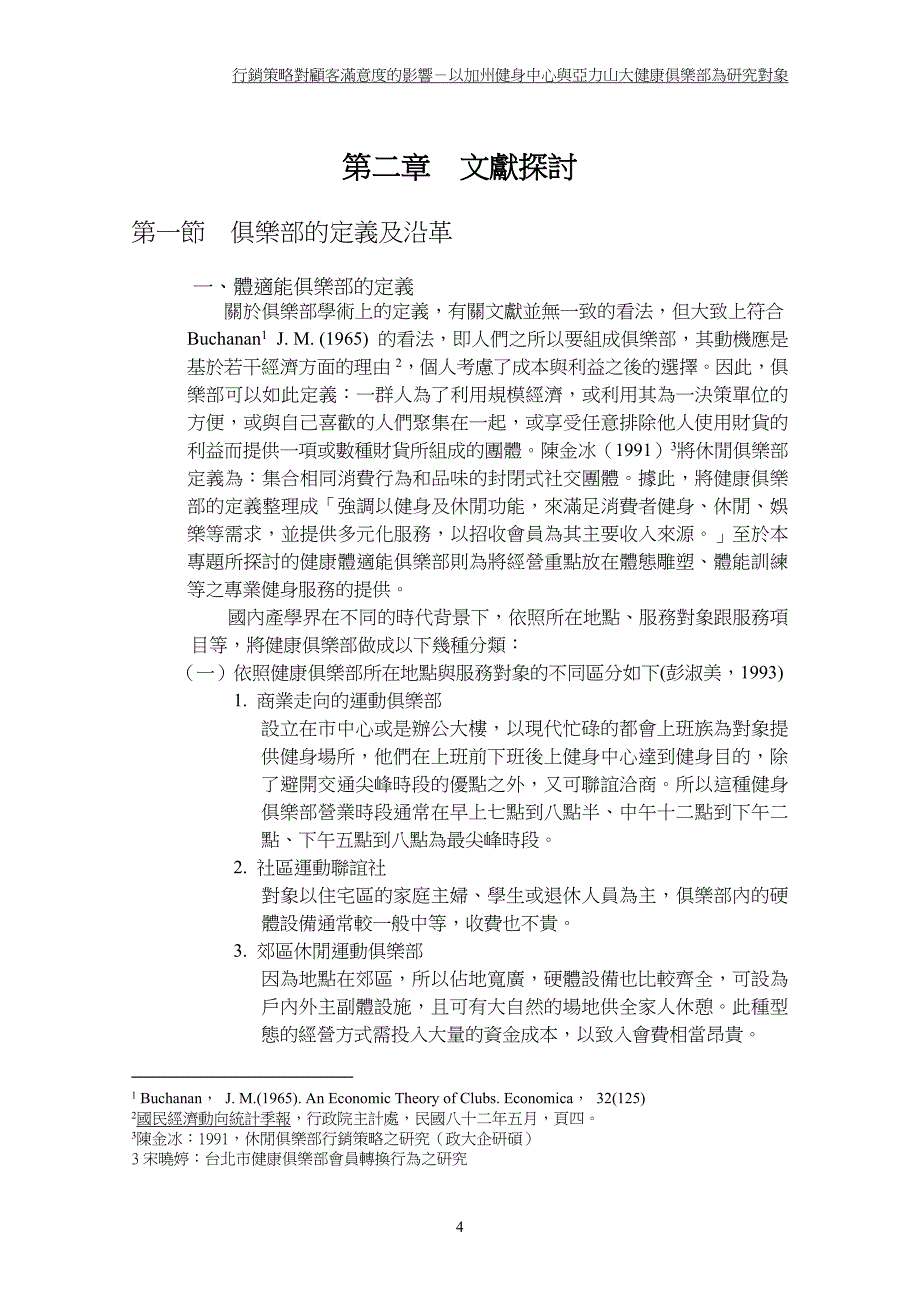 行銷策略對顧客滿意度的影響－以加州健身中心與亞力山大健康俱樂部為研究對象

第二章　文獻探討

第一節　俱樂部的定義及沿革

一、體適能俱樂部的定義

關於俱樂部學術上的定義，有關文獻並無一致的看法，但大致上符合 Buchanan$^1$ J. M. (1965) 的看法，即人們之所以要組成俱樂部，其動機應是基於若干經濟方面的理由$^2$，個人考慮了成本與利益之後的選擇。因此，俱樂部可以如此定義：一群人為了利用規模經濟，或利用其為一決策單位的方便，或與自己喜歡的人們聚集在一起，或享受任意排除他人使用財貨的利益而提供一項或數種財貨所組成的團體。陳金冰（1991）$^3$將休閒俱樂部定義為：集合相同消費行為和品味的封閉式社交團體。據此，將健康俱樂部的定義整理成「強調以健身及休閒功能，來滿足消費者健身、休閒、娛樂等需求，並提供多元化服務，以招收會員為其主要收入來源。」至於本專題所探討的健康體適能俱樂部則為將經營重點放在體態雕塑、體能訓練等之專業健身服務的提供。

國內產學界在不同的時代背景下，依照所在地點、服務對象跟服務項目等，將健康俱樂部做成以下幾種分類：

（一）依照健康俱樂部所在地點與服務對象的不同區分如下(彭淑美，1993)

1. 商業走向的運動俱樂部

設立在市中心或是辦公大樓，以現代忙碌的都會上班族為對象提供健身場所，他們在上班前下班後上健身中心達到健身目的，除了避開交通尖峰時段的優點之外，又可聯誼洽商。所以這種健身俱樂部營業時段通常在早上七點到八點半、中午十二點到下午二點、下午五點到八點為最尖峰時段。

2. 社區運動聯誼社

對象以住宅區的家庭主婦、學生或退休人員為主，俱樂部內的硬體設備通常較一般中等，收費也不貴。

3. 郊區休閒運動俱樂部

因為地點在郊區，所以佔地寬廣，硬體設備也比較齊全，可設為戶內外主副體設施，且可有大自然的場地供全家人休憩。此種型態的經營方式需投入大量的資金成本，以致入會費相當昂貴。

$^1$ Buchanan， J. M.(1965). An Economic Theory of Clubs. Economica， 32(125)
$^2$國民經濟動向統計季報，行政院主計處，民國八十二年五月，頁四。
$^3$陳金冰：1991，休閒俱樂部行銷策略之研究（政大企研碩）
3 宋曉婷：台北市健康俱樂部會員轉換行為之研究

4